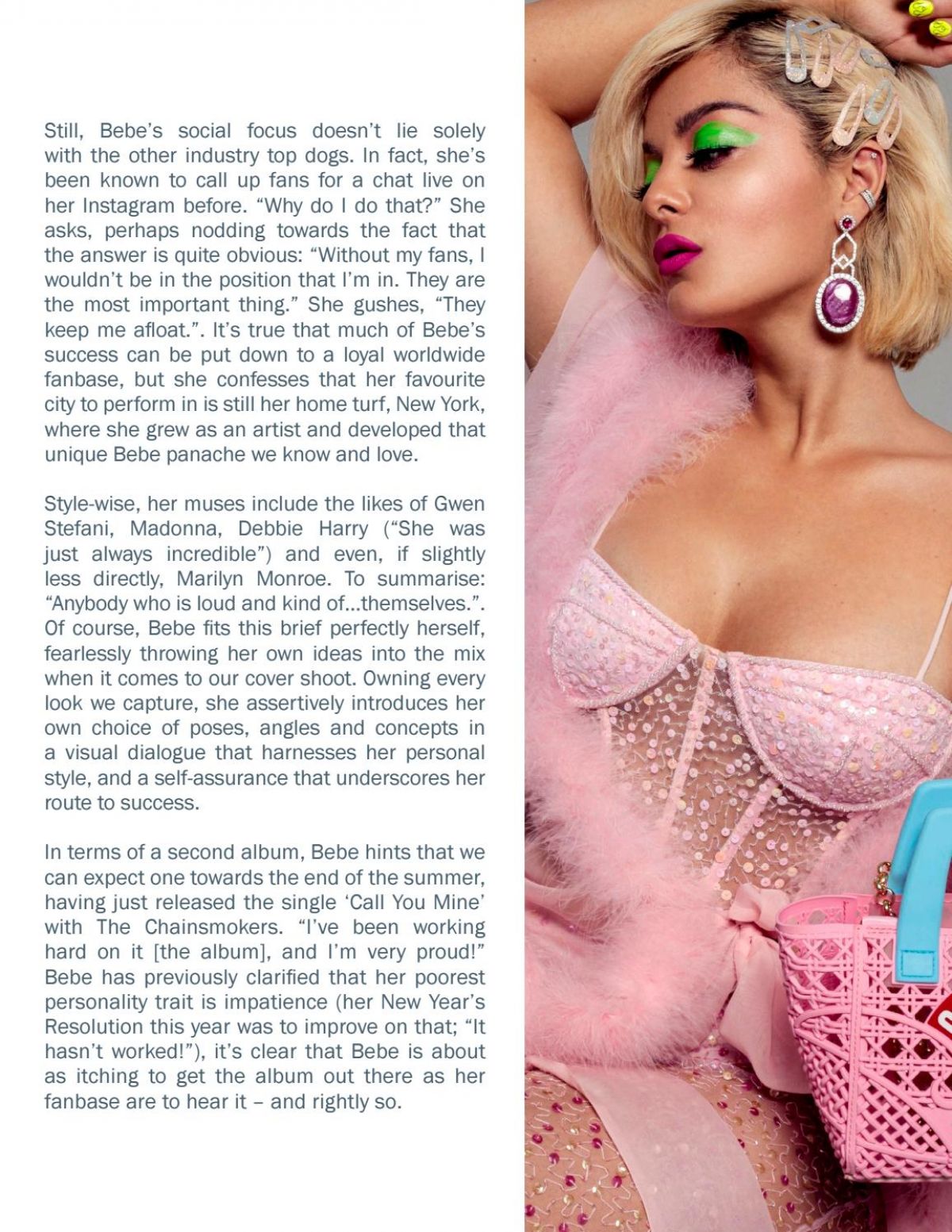 Still, Bebe's social focus doesn't lie solely with the other industry top dogs. In fact, she's been known to call up fans for a chat live on her Instagram before. "Why do I do that?" She asks, perhaps nodding towards the fact that the answer is quite obvious: "Without my fans, I wouldn't be in the position that I'm in. They are the most important thing." She gushes, "They keep me afloat.". It's true that much of Bebe's success can be put down to a loyal worldwide fanbase, but she confesses that her favourite city to perform in is still her home turf, New York, where she grew as an artist and developed that unique Bebe panache we know and love.

Style-wise, her muses include the likes of Gwen Stefani, Madonna, Debbie Harry ("She was just always incredible") and even, if slightly less directly, Marilyn Monroe. To summarise: "Anybody who is loud and kind of...themselves.". Of course, Bebe fits this brief perfectly herself, fearlessly throwing her own ideas into the mix when it comes to our cover shoot. Owning every look we capture, she assertively introduces her own choice of poses, angles and concepts in a visual dialogue that harnesses her personal style, and a self-assurance that underscores her route to success.

In terms of a second album, Bebe hints that we can expect one towards the end of the summer, having just released the single 'Call You Mine' with The Chainsmokers. "I've been working hard on it [the album], and I'm very proud!" Bebe has previously clarified that her poorest personality trait is impatience (her New Year's Resolution this year was to improve on that; "It hasn't worked!"), it's clear that Bebe is about as itching to get the album out there as her fanbase are to hear it – and rightly so.